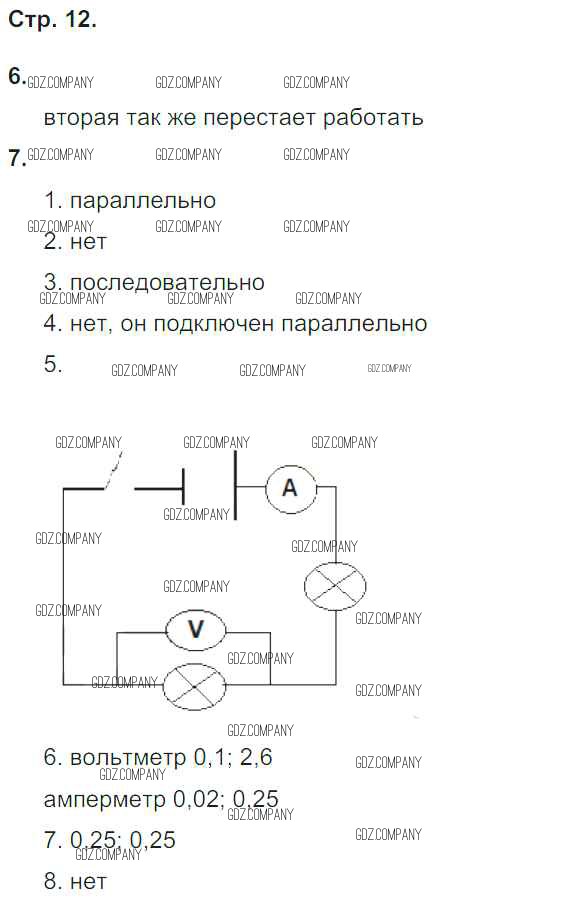 Стр. 12.

6.

вторая так же перестает работать

7.

1. параллельно

2. нет

3. последовательно

4. нет, он подключен параллельно

5.

A

V

6. вольтметр 0,1; 2,6

амперметр 0,02; 0,25

7. 0,25; 0,25

8. нет

GDZ.COMPANY